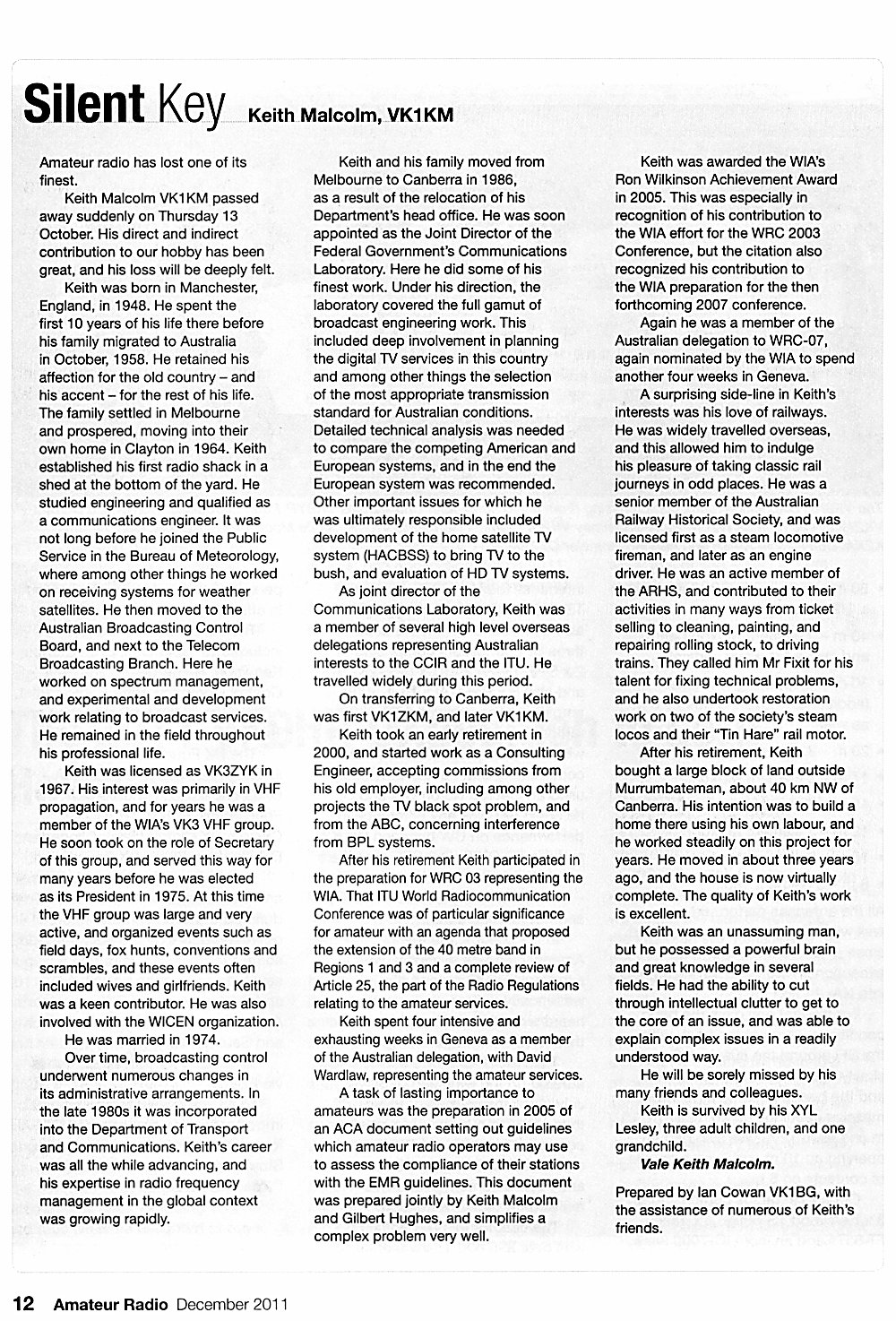 Silent Key Keith Malcolm, VK1KM

Amateur radio has lost one of its finest.

Keith Malcolm VK1KM passed away suddenly on Thursday 13 October. His direct and indirect contribution to our hobby has been great, and his loss will be deeply felt.

Keith was born in Manchester, England, in 1948. He spent the first 10 years of his life there before his family migrated to Australia in October, 1958. He retained his affection for the old country – and his accent – for the rest of his life. The family settled in Melbourne and prospered, moving into their own home in Clayton in 1964. Keith established his first radio shack in a shed at the bottom of the yard. He studied engineering and qualified as a communications engineer. It was not long before he joined the Public Service in the Bureau of Meteorology, where among other things he worked on receiving systems for weather satellites. He then moved to the Australian Broadcasting Control Board, and next to the Telecom Broadcasting Branch. Here he worked on spectrum management, and experimental and development work relating to broadcast services. He remained in the field throughout his professional life.

Keith was licensed as VK3ZYK in 1967. His interest was primarily in VHF propagation, and for years he was a member of the WIA's VK3 VHF group. He soon took on the role of Secretary of this group, and served this way for many years before he was elected as its President in 1975. At this time the VHF group was large and very active, and organized events such as field days, fox hunts, conventions and scrambles, and these events often included wives and girlfriends. Keith was a keen contributor. He was also involved with the WICEN organization.

He was married in 1974.

Over time, broadcasting control underwent numerous changes in its administrative arrangements. In the late 1980s it was incorporated into the Department of Transport and Communications. Keith's career was all the while advancing, and his expertise in radio frequency management in the global context was growing rapidly.

Keith and his family moved from Melbourne to Canberra in 1986, as a result of the relocation of his Department's head office. He was soon appointed as the Joint Director of the Federal Government's Communications Laboratory. Here he did some of his finest work. Under his direction, the laboratory covered the full gamut of broadcast engineering work. This included deep involvement in planning the digital TV services in this country and among other things the selection of the most appropriate transmission standard for Australian conditions. Detailed technical analysis was needed to compare the competing American and European systems, and in the end the European system was recommended. Other important issues for which he was ultimately responsible included development of the home satellite TV system (HACBSS) to bring TV to the bush, and evaluation of HD TV systems.

As joint director of the Communications Laboratory, Keith was a member of several high level overseas delegations representing Australian interests to the CCIR and the ITU. He travelled widely during this period.

On transferring to Canberra, Keith was first VK1ZKM, and later VK1KM.

Keith took an early retirement in 2000, and started work as a Consulting Engineer, accepting commissions from his old employer, including among other projects the TV black spot problem, and from the ABC, concerning interference from BPL systems.

After his retirement Keith participated in the preparation for WRC 03 representing the WIA. That ITU World Radiocommunication Conference was of particular significance for amateur with an agenda that proposed the extension of the 40 metre band in Regions 1 and 3 and a complete review of Article 25, the part of the Radio Regulations relating to the amateur services.

Keith spent four intensive and exhausting weeks in Geneva as a member of the Australian delegation, with David Wardlaw, representing the amateur services.

A task of lasting importance to amateurs was the preparation in 2005 of an ACA document setting out guidelines which amateur radio operators may use to assess the compliance of their stations with the EMR guidelines. This document was prepared jointly by Keith Malcolm and Gilbert Hughes, and simplifies a complex problem very well.

Keith was awarded the WIA's Ron Wilkinson Achievement Award in 2005. This was especially in recognition of his contribution to the WIA effort for the WRC 2003 Conference, but the citation also recognized his contribution to the WIA preparation for the then forthcoming 2007 conference.

Again he was a member of the Australian delegation to WRC-07, again nominated by the WIA to spend another four weeks in Geneva.

A surprising side-line in Keith's interests was his love of railways. He was widely travelled overseas, and this allowed him to indulge his pleasure of taking classic rail journeys in odd places. He was a senior member of the Australian Railway Historical Society, and was licensed first as a steam locomotive fireman, and later as an engine driver. He was an active member of the ARHS, and contributed to their activities in many ways from ticket selling to cleaning, painting, and repairing rolling stock, to driving trains. They called him Mr Fixit for his talent for fixing technical problems, and he also undertook restoration work on two of the society's steam locos and their "Tin Hare" rail motor.

After his retirement, Keith bought a large block of land outside Murrumbateman, about 40 km NW of Canberra. His intention was to build a home there using his own labour, and he worked steadily on this project for years. He moved in about three years ago, and the house is now virtually complete. The quality of Keith's work is excellent.

Keith was an unassuming man, but he possessed a powerful brain and great knowledge in several fields. He had the ability to cut through intellectual clutter to get to the core of an issue, and was able to explain complex issues in a readily understood way.

He will be sorely missed by his many friends and colleagues.

Keith is survived by his XYL Lesley, three adult children, and one grandchild.

Vale Keith Malcolm.

Prepared by Ian Cowan VK1BG, with the assistance of numerous of Keith's friends.

12 Amateur Radio December 2011